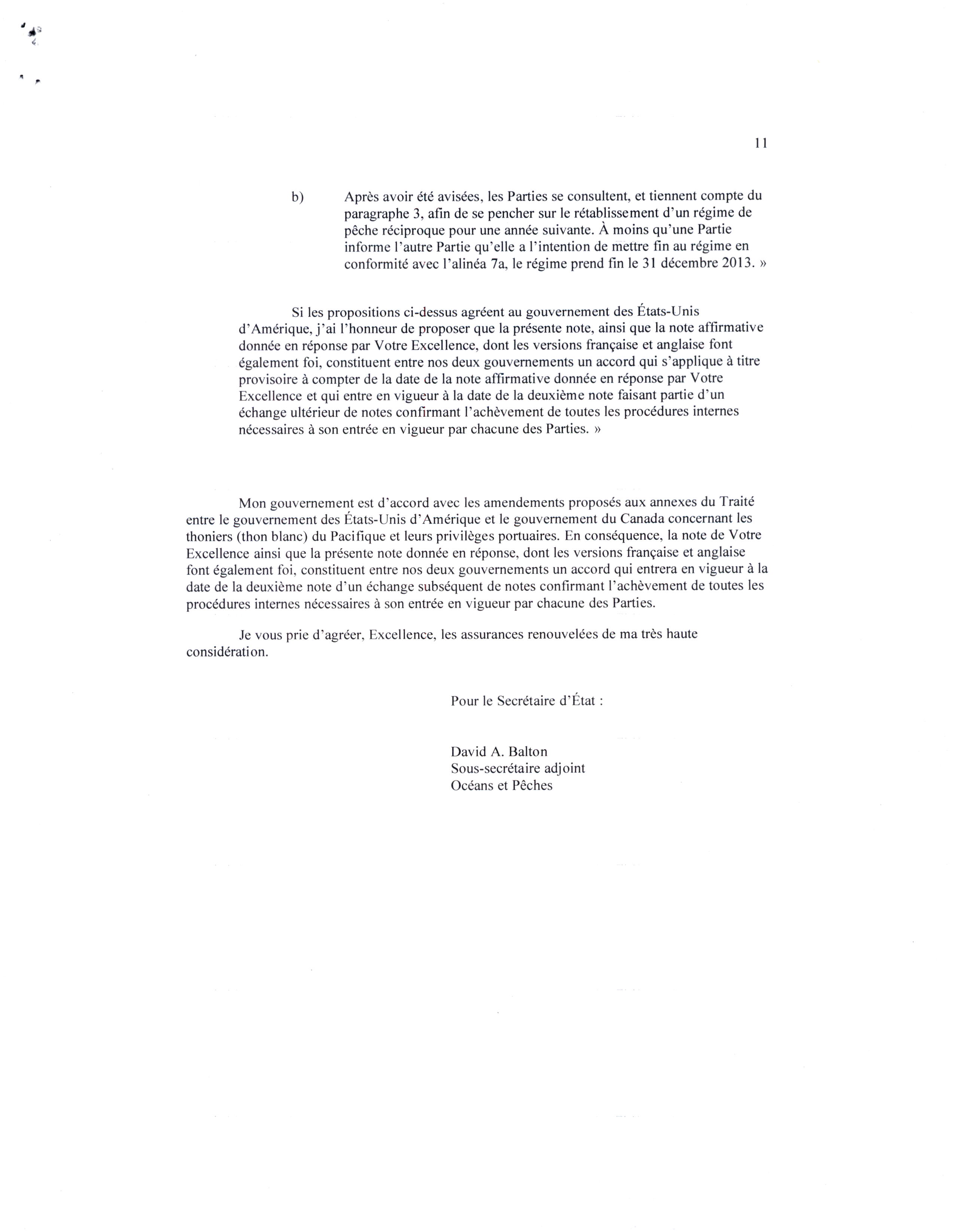 11

b) Après avoir été avisées, les Parties se consultent, et tiennent compte du paragraphe 3, afin de se pencher sur le rétablissement d'un régime de pêche réciproque pour une année suivante. À moins qu'une Partie informe l'autre Partie qu'elle a l'intention de mettre fin au régime en conformité avec l'alinéa 7a, le régime prend fin le 31 décembre 2013. »

Si les propositions ci-dessus agréent au gouvernement des États-Unis d'Amérique, j'ai l'honneur de proposer que la présente note, ainsi que la note affirmative donnée en réponse par Votre Excellence, dont les versions française et anglaise font également foi, constituent entre nos deux gouvernements un accord qui s'applique à titre provisoire à compter de la date de la note affirmative donnée en réponse par Votre Excellence et qui entre en vigueur à la date de la deuxième note faisant partie d'un échange ultérieur de notes confirmant l'achèvement de toutes les procédures internes nécessaires à son entrée en vigueur par chacune des Parties. »

Mon gouvernement est d'accord avec les amendements proposés aux annexes du Traité entre le gouvernement des États-Unis d'Amérique et le gouvernement du Canada concernant les thoniers (thon blanc) du Pacifique et leurs privilèges portuaires. En conséquence, la note de Votre Excellence ainsi que la présente note donnée en réponse, dont les versions française et anglaise font également foi, constituent entre nos deux gouvernements un accord qui entrera en vigueur à la date de la deuxième note d'un échange subséquent de notes confirmant l'achèvement de toutes les procédures internes nécessaires à son entrée en vigueur par chacune des Parties.

Je vous prie d'agréer, Excellence, les assurances renouvelées de ma très haute considération.

Pour le Secrétaire d'État :

David A. Balton
Sous-secrétaire adjoint
Océans et Pêches